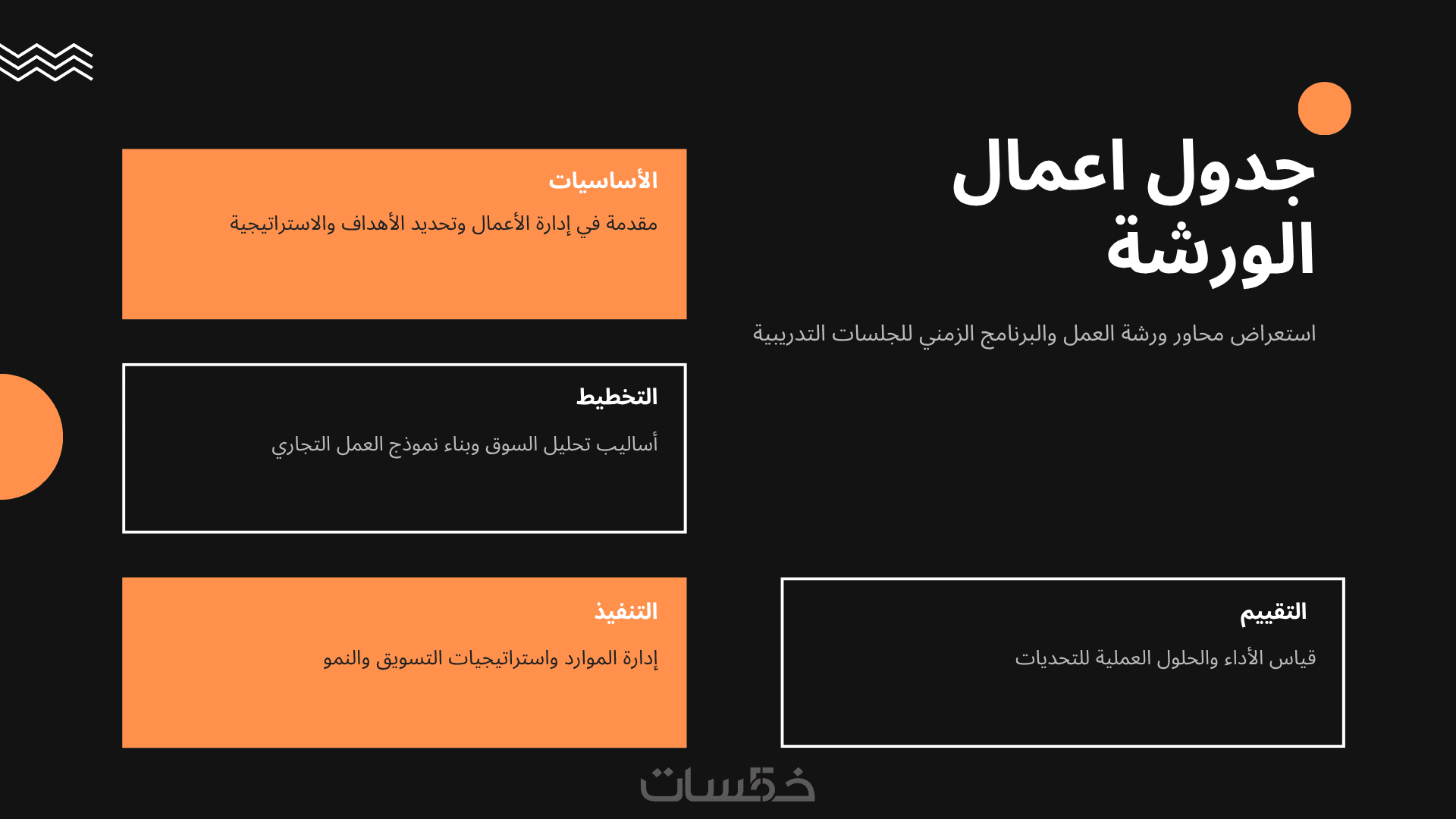 جدول اعمال الورشة

استعراض محاور ورشة العمل والبرنامج الزمني للجلسات التدريبية

الأساسيات

مقدمة في إدارة الأعمال وتحديد الأهداف والاستراتيجية

التخطيط

أساليب تحليل السوق وبناء نموذج العمل التجاري

التنفيذ

إدارة الموارد واستراتيجيات التسويق والنمو

التقييم

قياس الأداء والحلول العملية للتحديات

خمسات